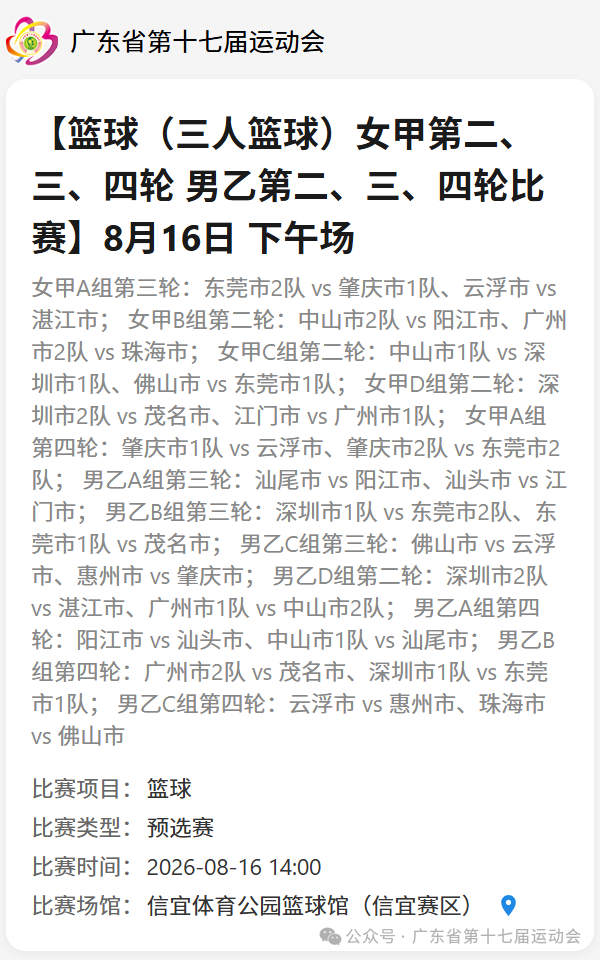 广东省第十七届运动会

【篮球（三人篮球）女甲第二、三、四轮 男乙第二、三、四轮比赛】8月16日 下午场

女甲A组第三轮：东莞市2队 vs 肇庆市1队、云浮市 vs 湛江市； 女甲B组第二轮：中山市2队 vs 阳江市、广州市2队 vs 珠海市； 女甲C组第二轮：中山市1队 vs 深圳市1队、佛山市 vs 东莞市1队； 女甲D组第二轮：深圳市2队 vs 茂名市、江门市 vs 广州市1队； 女甲A组第四轮：肇庆市1队 vs 云浮市、肇庆市2队 vs 东莞市2队； 男乙A组第三轮：汕尾市 vs 阳江市、汕头市 vs 江门市； 男乙B组第三轮：深圳市1队 vs 东莞市2队、东莞市1队 vs 茂名市； 男乙C组第三轮：佛山市 vs 云浮市、惠州市 vs 肇庆市； 男乙D组第二轮：深圳市2队 vs 湛江市、广州市1队 vs 中山市2队； 男乙A组第四轮：阳江市 vs 汕头市、中山市1队 vs 汕尾市； 男乙B组第四轮：广州市2队 vs 茂名市、深圳市1队 vs 东莞市1队； 男乙C组第四轮：云浮市 vs 惠州市、珠海市 vs 佛山市

比赛项目： 篮球
比赛类型： 预选赛
比赛时间： 2026-08-16 14:00
比赛场馆： 信宜体育公园篮球馆（信宜赛区）

公众号 · 广东省第十七届运动会